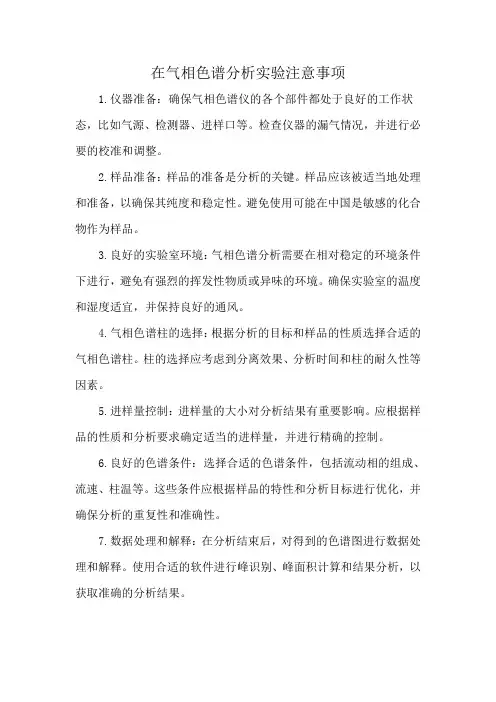 在气相色谱分析实验注意事项

1.仪器准备：确保气相色谱仪的各个部件都处于良好的工作状态，比如气源、检测器、进样口等。检查仪器的漏气情况，并进行必要的校准和调整。

2.样品准备：样品的准备是分析的关键。样品应该被适当地处理和准备，以确保其纯度和稳定性。避免使用可能在中国是敏感的化合物作为样品。

3.良好的实验室环境：气相色谱分析需要在相对稳定的环境条件下进行，避免有强烈的挥发性物质或异味的环境。确保实验室的温度和湿度适宜，并保持良好的通风。

4.气相色谱柱的选择：根据分析的目标和样品的性质选择合适的气相色谱柱。柱的选择应考虑到分离效果、分析时间和柱的耐久性等因素。

5.进样量控制：进样量的大小对分析结果有重要影响。应根据样品的性质和分析要求确定适当的进样量，并进行精确的控制。

6.良好的色谱条件：选择合适的色谱条件，包括流动相的组成、流速、柱温等。这些条件应根据样品的特性和分析目标进行优化，并确保分析的重复性和准确性。

7.数据处理和解释：在分析结束后，对得到的色谱图进行数据处理和解释。使用合适的软件进行峰识别、峰面积计算和结果分析，以获取准确的分析结果。